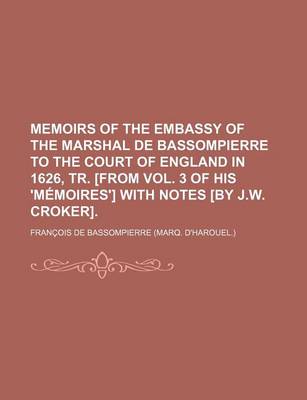 MEMOIRS OF THE EMBASSY OF THE MARSHAL DE BASSOMPIERRE TO THE COURT OF ENGLAND IN 1626, TR. [FROM VOL. 3 OF HIS 'MÉMOIRES'] WITH NOTES [BY J.W. CROKER].

FRANÇOIS DE BASSOMPIERRE (MARQ. D'HAROUEL.)